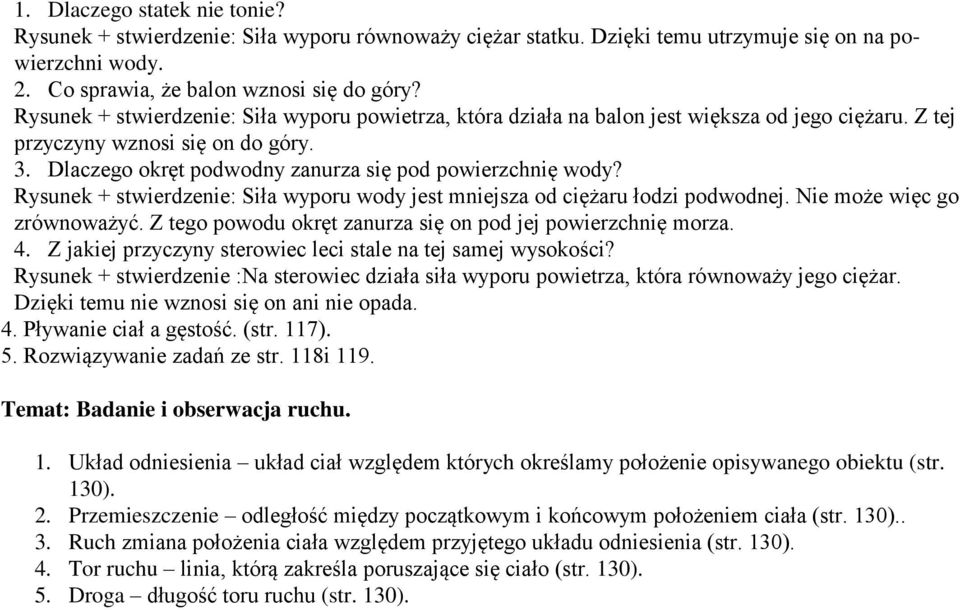 1. Dlaczego statek nie tonie?
Rysunek + stwierdzenie: Siła wyporu równoważy ciężar statku. Dzięki temu utrzymuje się on na powierzchni wody.
2. Co sprawia, że balon wznosi się do góry?
Rysunek + stwierdzenie: Siła wyporu powietrza, która działa na balon jest większa od jego ciężaru. Z tej przyczyny wznosi się on do góry.
3. Dlaczego okręt podwodny zanurza się pod powierzchnię wody?
Rysunek + stwierdzenie: Siła wyporu wody jest mniejsza od ciężaru łodzi podwodnej. Nie może więc go zrównoważyć. Z tego powodu okręt zanurza się on pod jej powierzchnię morza.
4. Z jakiej przyczyny sterowiec leci stale na tej samej wysokości?
Rysunek + stwierdzenie :Na sterowiec działa siła wyporu powietrza, która równoważy jego ciężar. Dzięki temu nie wznosi się on ani nie opada.
4. Pływanie ciał a gęstość. (str. 117).
5. Rozwiązywanie zadań ze str. 118i 119.

Temat: Badanie i obserwacja ruchu.

1. Układ odniesienia – układ ciał względem których określamy położenie opisywanego obiektu (str. 130).
2. Przemieszczenie – odległość między początkowym i końcowym położeniem ciała (str. 130)..
3. Ruch zmiana położenia ciała względem przyjętego układu odniesienia (str. 130).
4. Tor ruchu – linia, którą zakreśla poruszające się ciało (str. 130).
5. Droga – długość toru ruchu (str. 130).